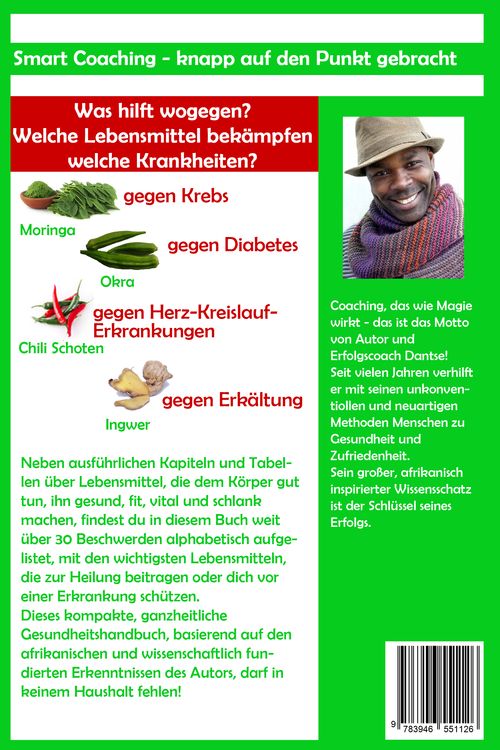 Smart Coaching - knapp auf den Punkt gebracht

Was hilft wogegen?
Welche Lebensmittel bekämpfen welche Krankheiten?

gegen Krebs
Moringa

gegen Diabetes
Okra

gegen Herz-Kreislauf-Erkrankungen
Chili Schoten

gegen Erkältung
Ingwer

Neben ausführlichen Kapiteln und Tabellen über Lebensmittel, die dem Körper gut tun, ihn gesund, fit, vital und schlank machen, findest du in diesem Buch weit über 30 Beschwerden alphabetisch aufgelistet, mit den wichtigsten Lebensmitteln, die zur Heilung beitragen oder dich vor einer Erkrankung schützen.
Dieses kompakte, ganzheitliche Gesundheitshandbuch, basierend auf den afrikanischen und wissenschaftlich fundierten Erkenntnissen des Autors, darf in keinem Haushalt fehlen!

Coaching, das wie Magie wirkt - das ist das Motto von Autor und Erfolgscoach Dantse!
Seit vielen Jahren verhilft er mit seinen unkonventiollen und neuartigen Methoden Menschen zu Gesundheit und Zufriedenheit.
Sein großer, afrikanisch inspirierter Wissensschatz ist der Schlüssel seines Erfolgs.

9 783946 551126